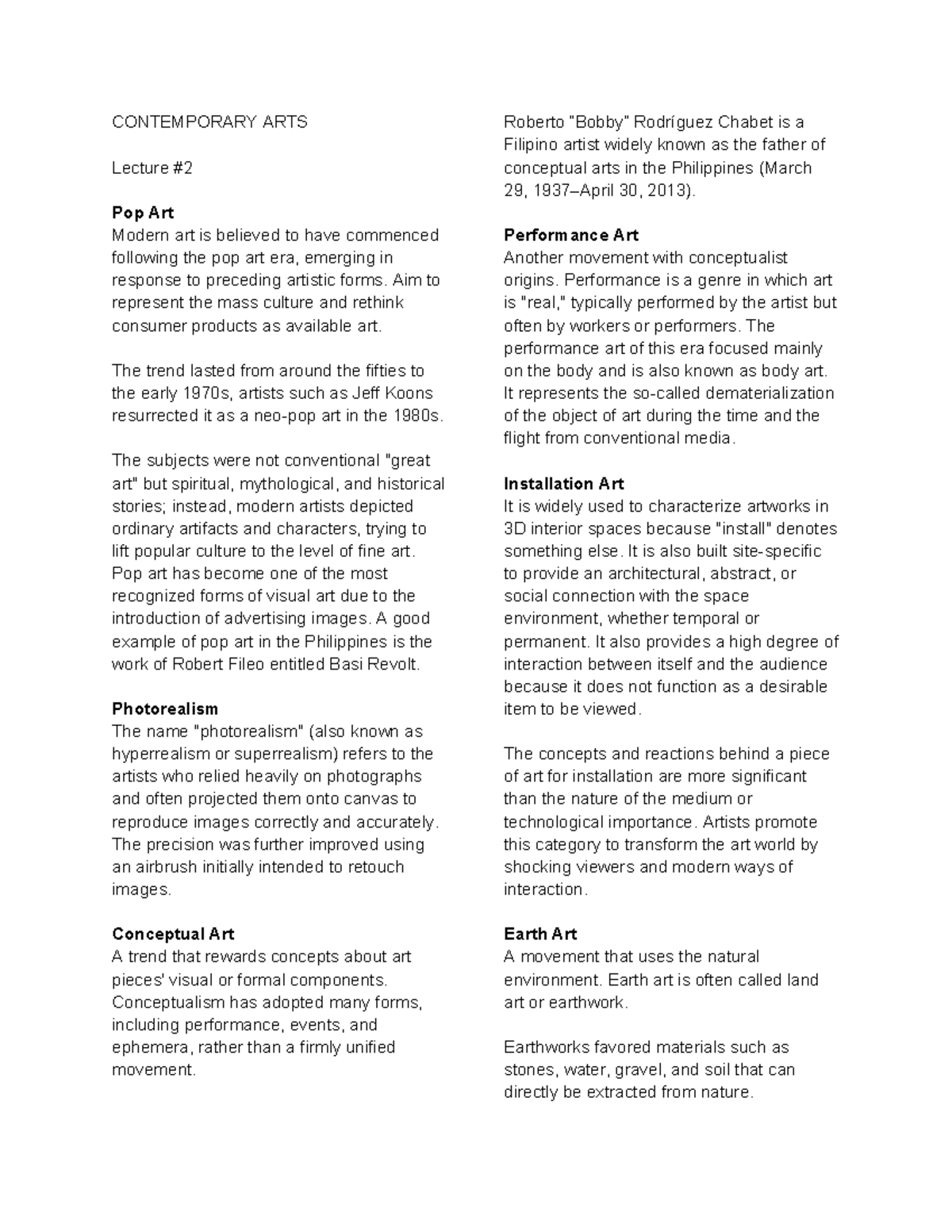 CONTEMPORARY ARTS

Lecture #2

Pop Art
Modern art is believed to have commenced following the pop art era, emerging in response to preceding artistic forms. Aim to represent the mass culture and rethink consumer products as available art.

The trend lasted from around the fifties to the early 1970s, artists such as Jeff Koons resurrected it as a neo-pop art in the 1980s.

The subjects were not conventional "great art" but spiritual, mythological, and historical stories; instead, modern artists depicted ordinary artifacts and characters, trying to lift popular culture to the level of fine art. Pop art has become one of the most recognized forms of visual art due to the introduction of advertising images. A good example of pop art in the Philippines is the work of Robert Fileo entitled Basi Revolt.

Photorealism
The name "photorealism" (also known as hyperrealism or superrealism) refers to the artists who relied heavily on photographs and often projected them onto canvas to reproduce images correctly and accurately. The precision was further improved using an airbrush initially intended to retouch images.

Conceptual Art
A trend that rewards concepts about art pieces' visual or formal components. Conceptualism has adopted many forms, including performance, events, and ephemera, rather than a firmly unified movement.

Roberto "Bobby" Rodríguez Chabet is a Filipino artist widely known as the father of conceptual arts in the Philippines (March 29, 1937–April 30, 2013).

Performance Art
Another movement with conceptualist origins. Performance is a genre in which art is "real," typically performed by the artist but often by workers or performers. The performance art of this era focused mainly on the body and is also known as body art. It represents the so-called dematerialization of the object of art during the time and the flight from conventional media.

Installation Art
It is widely used to characterize artworks in 3D interior spaces because "install" denotes something else. It is also built site-specific to provide an architectural, abstract, or social connection with the space environment, whether temporal or permanent. It also provides a high degree of interaction between itself and the audience because it does not function as a desirable item to be viewed.

The concepts and reactions behind a piece of art for installation are more significant than the nature of the medium or technological importance. Artists promote this category to transform the art world by shocking viewers and modern ways of interaction.

Earth Art
A movement that uses the natural environment. Earth art is often called land art or earthwork.

Earthworks favored materials such as stones, water, gravel, and soil that can directly be extracted from nature.